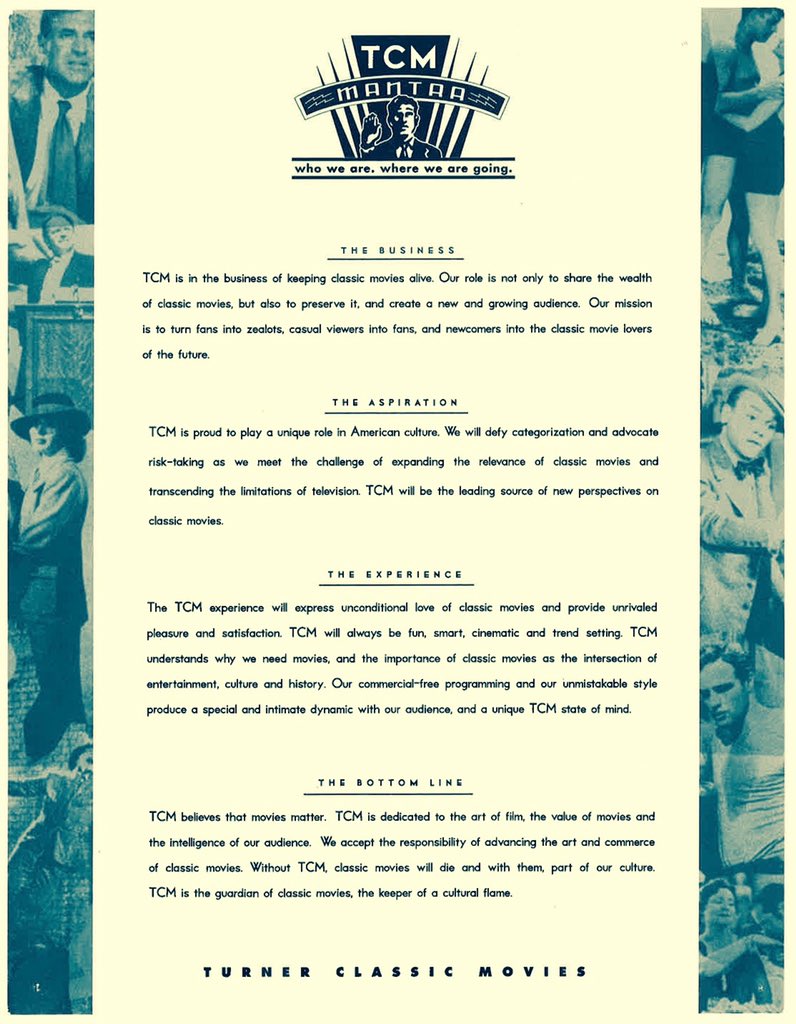 TCM
MANTRA
who we are. where we are going.

THE BUSINESS

TCM is in the business of keeping classic movies alive. Our role is not only to share the wealth of classic movies, but also to preserve it, and create a new and growing audience. Our mission is to turn fans into zealots, casual viewers into fans, and newcomers into the classic movie lovers of the future.

THE ASPIRATION

TCM is proud to play a unique role in American culture. We will defy categorization and advocate risk-taking as we meet the challenge of expanding the relevance of classic movies and transcending the limitations of television. TCM will be the leading source of new perspectives on classic movies.

THE EXPERIENCE

The TCM experience will express unconditional love of classic movies and provide unrivaled pleasure and satisfaction. TCM will always be fun, smart, cinematic and trend setting. TCM understands why we need movies, and the importance of classic movies as the intersection of entertainment, culture and history. Our commercial-free programming and our unmistakable style produce a special and intimate dynamic with our audience, and a unique TCM state of mind.

THE BOTTOM LINE

TCM believes that movies matter. TCM is dedicated to the art of film, the value of movies and the intelligence of our audience. We accept the responsibility of advancing the art and commerce of classic movies. Without TCM, classic movies will die and with them, part of our culture. TCM is the guardian of classic movies, the keeper of a cultural flame.

TURNER CLASSIC MOVIES